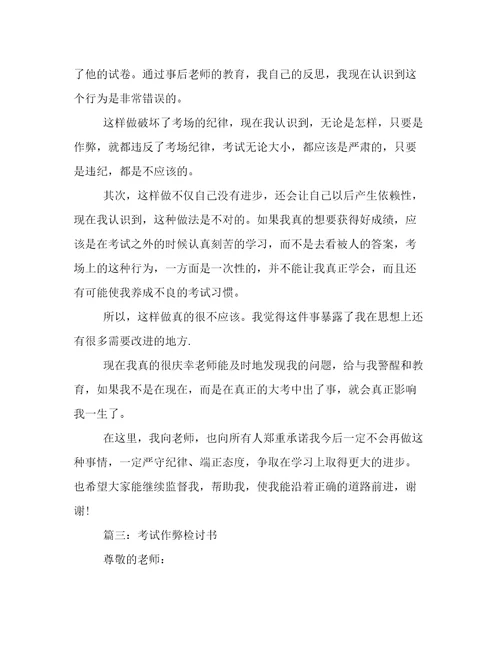 了他的试卷。通过事后老师的教育，我自己的反思，我现在认识到这个行为是非常错误的。

这样做破坏了考场的纪律，现在我认识到，无论是怎样，只要是作弊，就都违反了考场纪律，考试无论大小，都应该是严肃的，只要是违纪，都是不应该的。

其次，这样做不仅自己没有进步，还会让自己以后产生依赖性，现在我认识到，这种做法是不对的。如果我真的想要获得好成绩，应该是在考试之外的时候认真刻苦的学习，而不是去看被人的答案，考场上的这种行为，一方面是一次性的，并不能让我真正学会，而且还有可能使我养成不良的考试习惯。

所以，这样做真的很不应该。我觉得这件事暴露了我在思想上还有很多需要改进的地方.

现在我真的很庆幸老师能及时地发现我的问题，给与我警醒和教育，如果我不是在现在，而是在真正的大考中出了事，就会真正影响我一生了。

在这里，我向老师，也向所有人郑重承诺我今后一定不会再做这种事情，一定严守纪律、端正态度，争取在学习上取得更大的进步。也希望大家能继续监督我，帮助我，使我能沿着正确的道路前进，谢谢！

篇三：考试作弊检讨书

尊敬的老师：